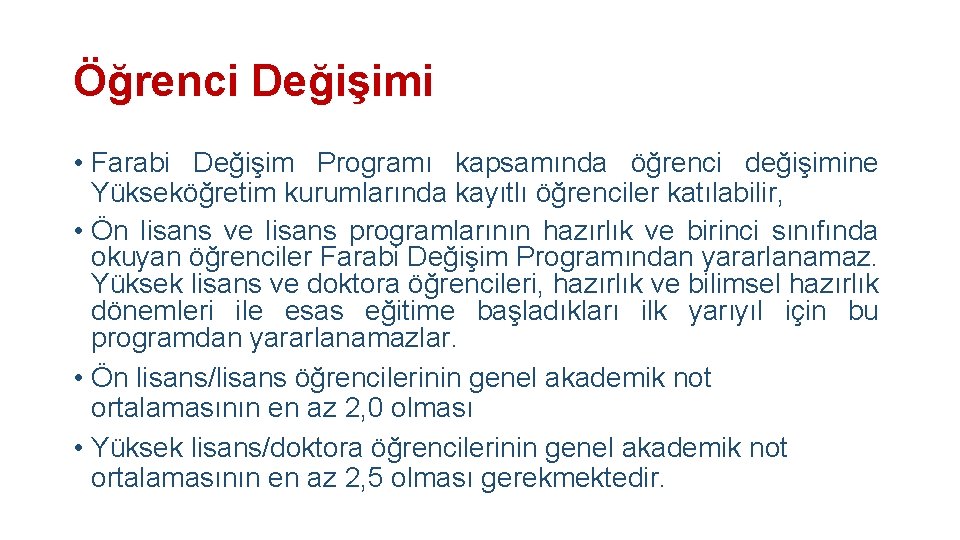 Öğrenci Değişimi

• Farabi Değişim Programı kapsamında öğrenci değişimine Yükseköğretim kurumlarında kayıtlı öğrenciler katılabilir,
• Ön lisans ve lisans programlarının hazırlık ve birinci sınıfında okuyan öğrenciler Farabi Değişim Programından yararlanamaz. Yüksek lisans ve doktora öğrencileri, hazırlık ve bilimsel hazırlık dönemleri ile esas eğitime başladıkları ilk yarıyıl için bu programdan yararlanamazlar.
• Ön lisans/lisans öğrencilerinin genel akademik not ortalamasının en az 2,0 olması
• Yüksek lisans/doktora öğrencilerinin genel akademik not ortalamasının en az 2,5 olması gerekmektedir.